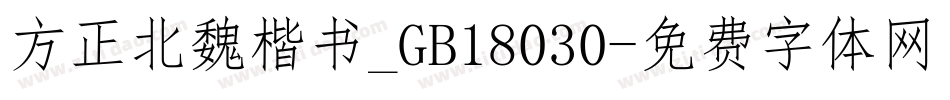 方正北魏楷书_GB18030-免费字体网